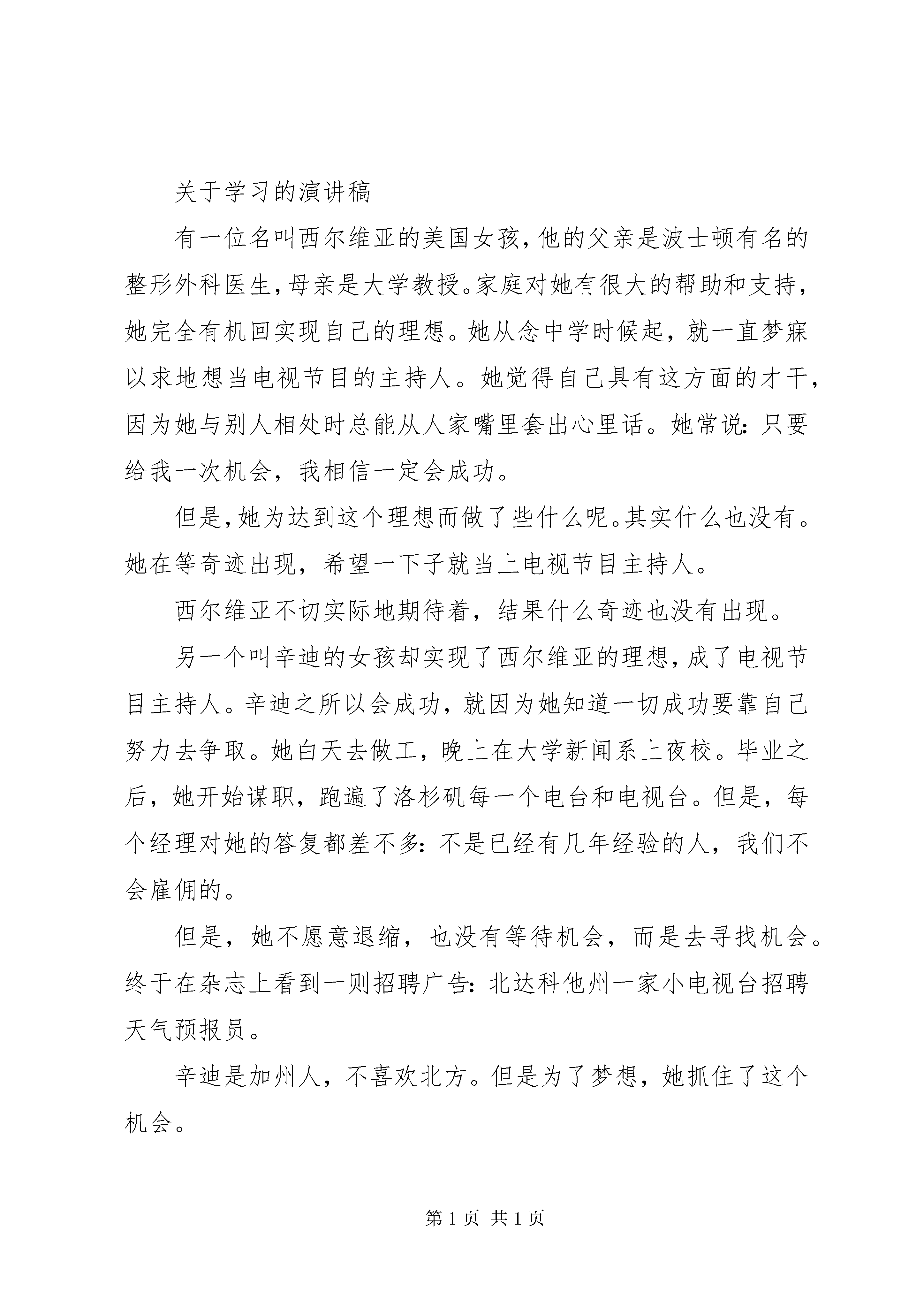 关于学习的演讲稿

有一位名叫西尔维亚的美国女孩，他的父亲是波士顿有名的整形外科医生，母亲是大学教授。家庭对她有很大的帮助和支持，她完全有机回实现自己的理想。她从念中学时候起，就一直梦寐以求地想当电视节目的主持人。她觉得自己具有这方面的才干，因为她与别人相处时总能从人家嘴里套出心里话。她常说：只要给我一次机会，我相信一定会成功。

但是，她为达到这个理想而做了些什么呢。其实什么也没有。她在等奇迹出现，希望一下子就当上电视节目主持人。

西尔维亚不切实际地期待着，结果什么奇迹也没有出现。

另一个叫辛迪的女孩却实现了西尔维亚的理想，成了电视节目主持人。辛迪之所以会成功，就因为她知道一切成功要靠自己努力去争取。她白天去做工，晚上在大学新闻系上夜校。毕业之后，她开始谋职，跑遍了洛杉矶每一个电台和电视台。但是，每个经理对她的答复都差不多：不是已经有几年经验的人，我们不会雇佣的。

但是，她不愿意退缩，也没有等待机会，而是去寻找机会。终于在杂志上看到一则招聘广告：北达科他州一家小电视台招聘天气预报员。

辛迪是加州人，不喜欢北方。但是为了梦想，她抓住了这个机会。

第 1 页 共 1 页